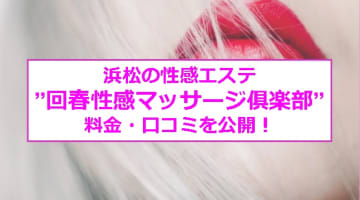 浜松の性感エステ
”回春性感マッサージ倶楽部”
料金・口コミを公開！